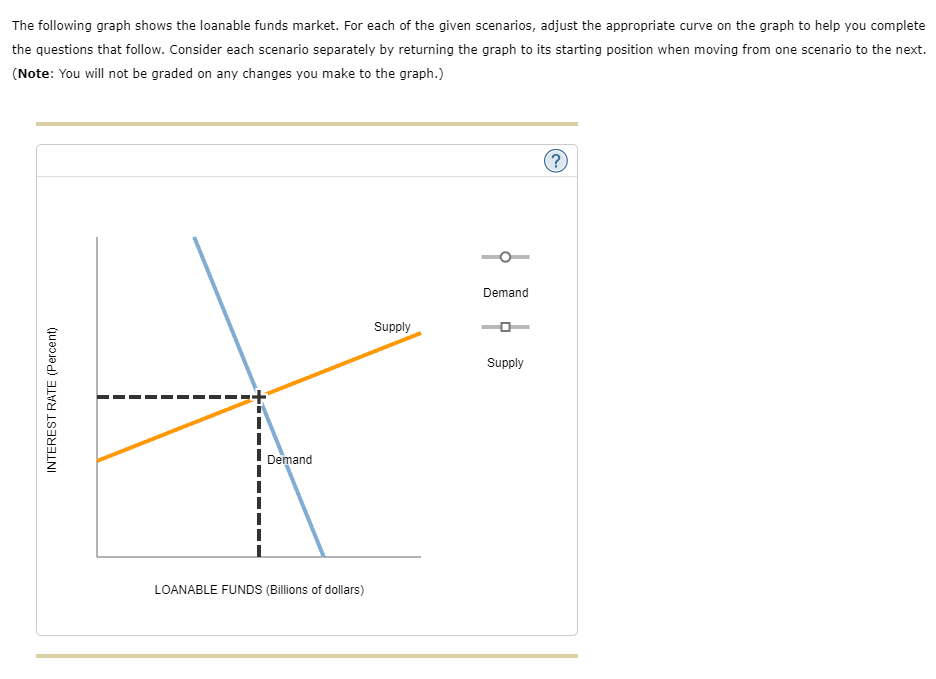 The following graph shows the loanable funds market. For each of the given scenarios, adjust the appropriate curve on the graph to help you complete the questions that follow. Consider each scenario separately by returning the graph to its starting position when moving from one scenario to the next. (**Note**: You will not be graded on any changes you make to the graph.)

?

INTEREST RATE (Percent)

Supply

Demand

LOANABLE FUNDS (Billions of dollars)

Demand

Supply